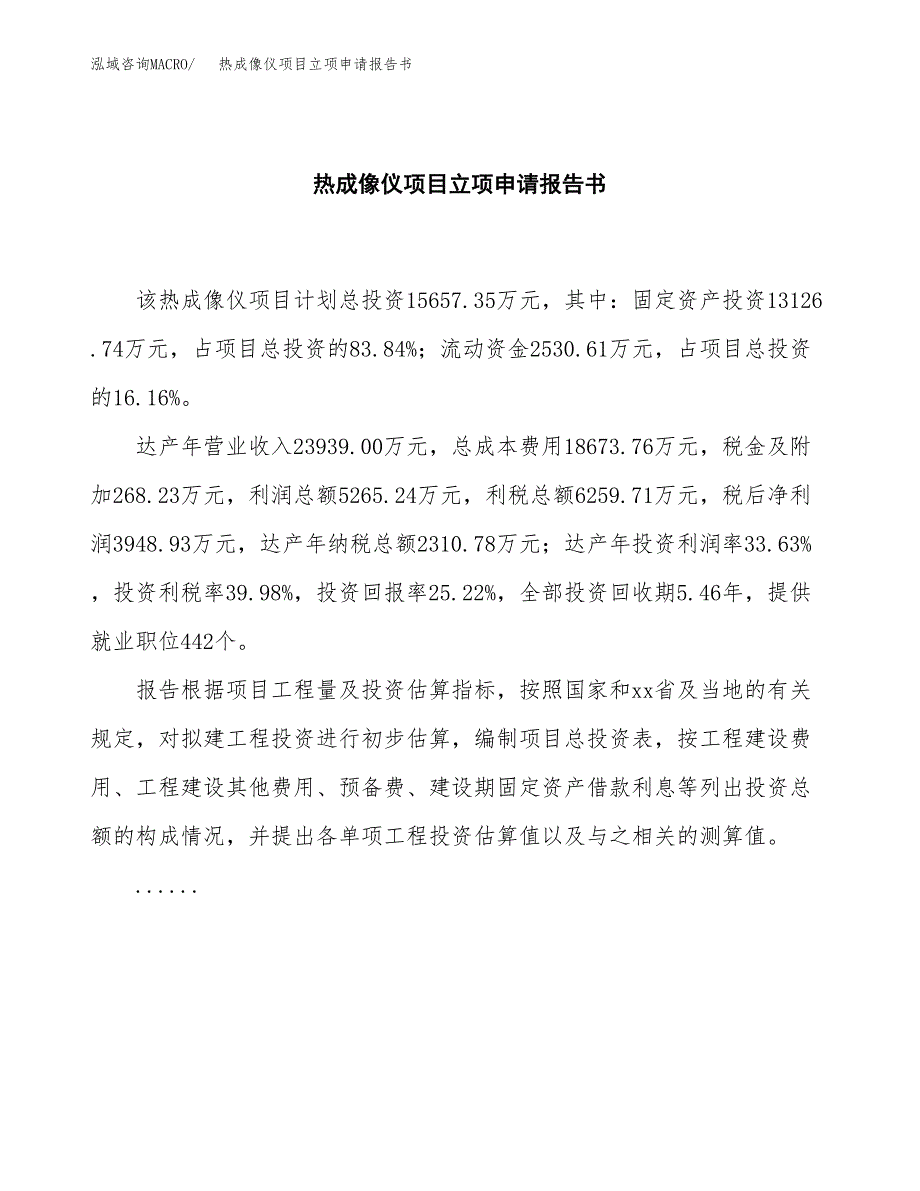 泓域咨询MACRO/　　热成像仪项目立项申请报告书

热成像仪项目立项申请报告书

该热成像仪项目计划总投资15657.35万元，其中：固定资产投资13126.74万元，占项目总投资的83.84%；流动资金2530.61万元，占项目总投资的16.16%。

达产年营业收入23939.00万元，总成本费用18673.76万元，税金及附加268.23万元，利润总额5265.24万元，利税总额6259.71万元，税后净利润3948.93万元，达产年纳税总额2310.78万元；达产年投资利润率33.63%，投资利税率39.98%，投资回报率25.22%，全部投资回收期5.46年，提供就业职位442个。

报告根据项目工程量及投资估算指标，按照国家和xx省及当地的有关规定，对拟建工程投资进行初步估算，编制项目总投资表，按工程建设费用、工程建设其他费用、预备费、建设期固定资产借款利息等列出投资总额的构成情况，并提出各单项工程投资估算值以及与之相关的测算值。

......